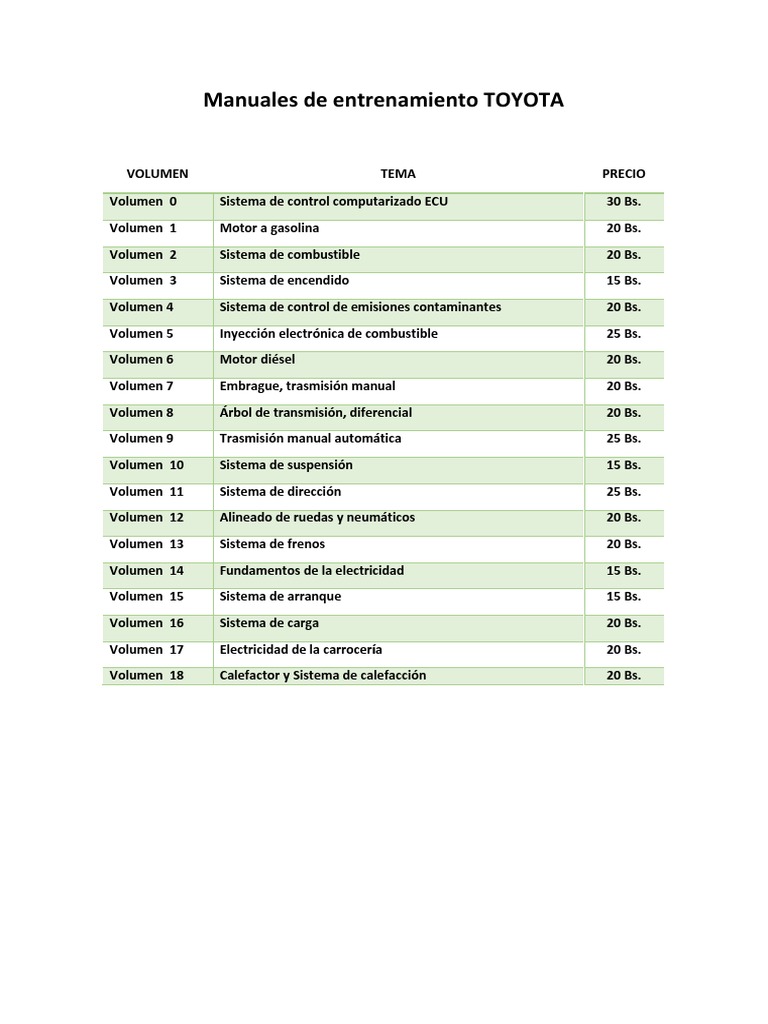 Manuales de entrenamiento TOYOTA

| VOLUMEN | TEMA | PRECIO |
|---|---|---|
| Volumen 0 | Sistema de control computarizado ECU | 30 Bs. |
| Volumen 1 | Motor a gasolina | 20 Bs. |
| Volumen 2 | Sistema de combustible | 20 Bs. |
| Volumen 3 | Sistema de encendido | 15 Bs. |
| Volumen 4 | Sistema de control de emisiones contaminantes | 20 Bs. |
| Volumen 5 | Inyección electrónica de combustible | 25 Bs. |
| Volumen 6 | Motor diésel | 20 Bs. |
| Volumen 7 | Embrague, trasmisión manual | 20 Bs. |
| Volumen 8 | Árbol de transmisión, diferencial | 20 Bs. |
| Volumen 9 | Trasmisión manual automática | 25 Bs. |
| Volumen 10 | Sistema de suspensión | 15 Bs. |
| Volumen 11 | Sistema de dirección | 25 Bs. |
| Volumen 12 | Alineado de ruedas y neumáticos | 20 Bs. |
| Volumen 13 | Sistema de frenos | 20 Bs. |
| Volumen 14 | Fundamentos de la electricidad | 15 Bs. |
| Volumen 15 | Sistema de arranque | 15 Bs. |
| Volumen 16 | Sistema de carga | 20 Bs. |
| Volumen 17 | Electricidad de la carrocería | 20 Bs. |
| Volumen 18 | Calefactor y Sistema de calefacción | 20 Bs. |